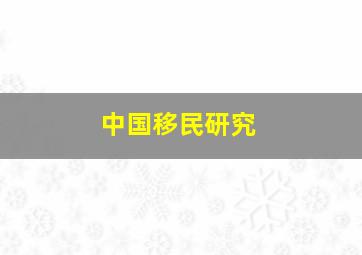 中国移民研究